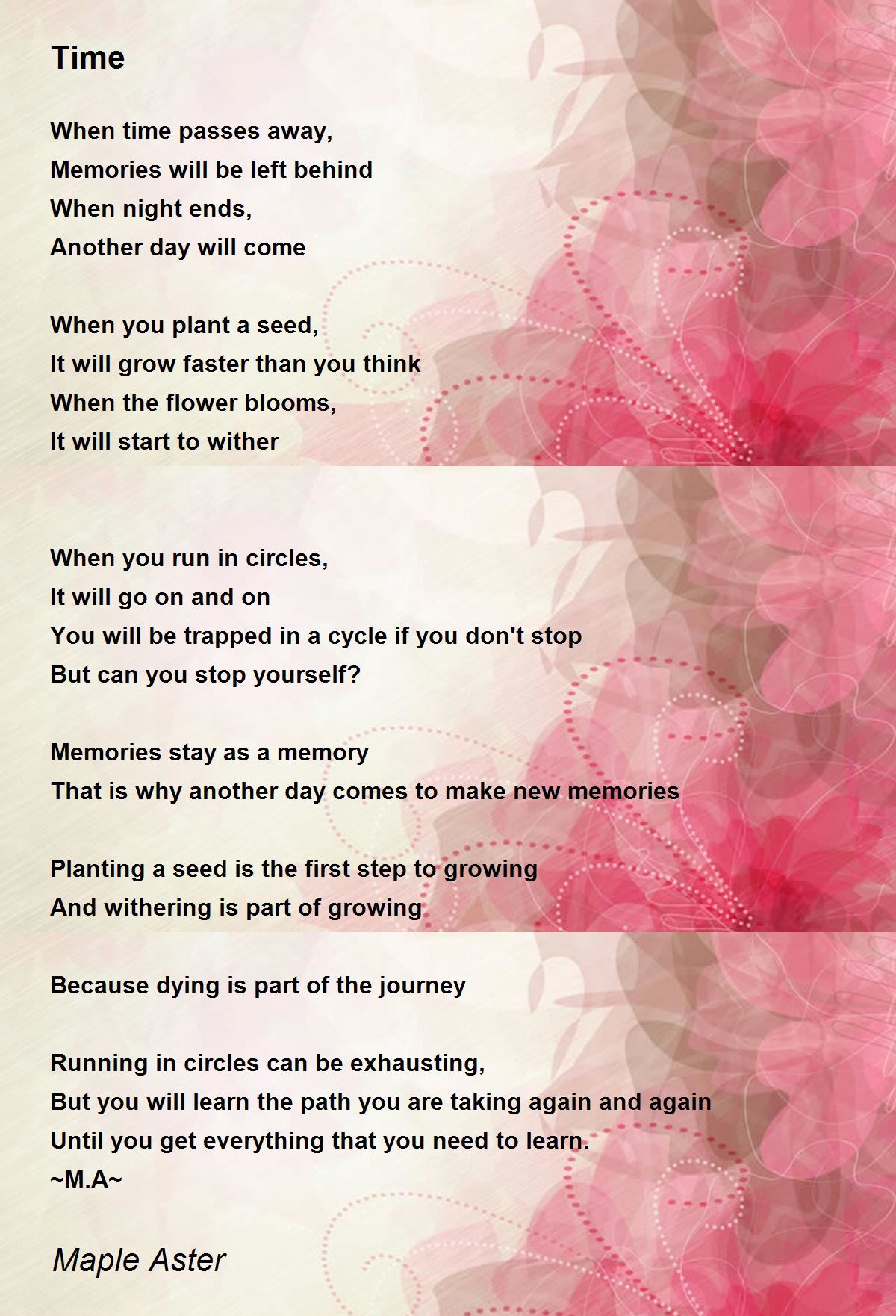 Time

When time passes away,
Memories will be left behind
When night ends,
Another day will come

When you plant a seed,
It will grow faster than you think
When the flower blooms,
It will start to wither

When you run in circles,
It will go on and on
You will be trapped in a cycle if you don't stop
But can you stop yourself?

Memories stay as a memory
That is why another day comes to make new memories

Planting a seed is the first step to growing
And withering is part of growing

Because dying is part of the journey

Running in circles can be exhausting,
But you will learn the path you are taking again and again
Until you get everything that you need to learn.
~M.A~

Maple Aster